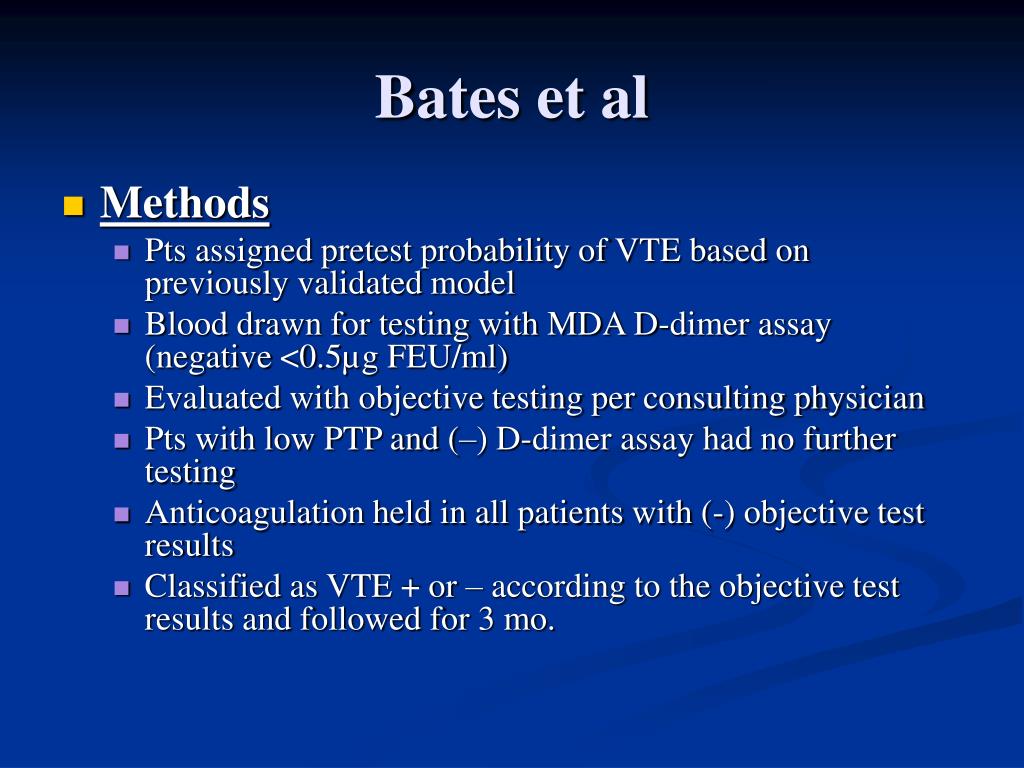 Bates et al

Methods

Pts assigned pretest probability of VTE based on previously validated model

Blood drawn for testing with MDA D-dimer assay (negative <0.5µg FEU/ml)

Evaluated with objective testing per consulting physician

Pts with low PTP and (–) D-dimer assay had no further testing

Anticoagulation held in all patients with (-) objective test results

Classified as VTE + or – according to the objective test results and followed for 3 mo.